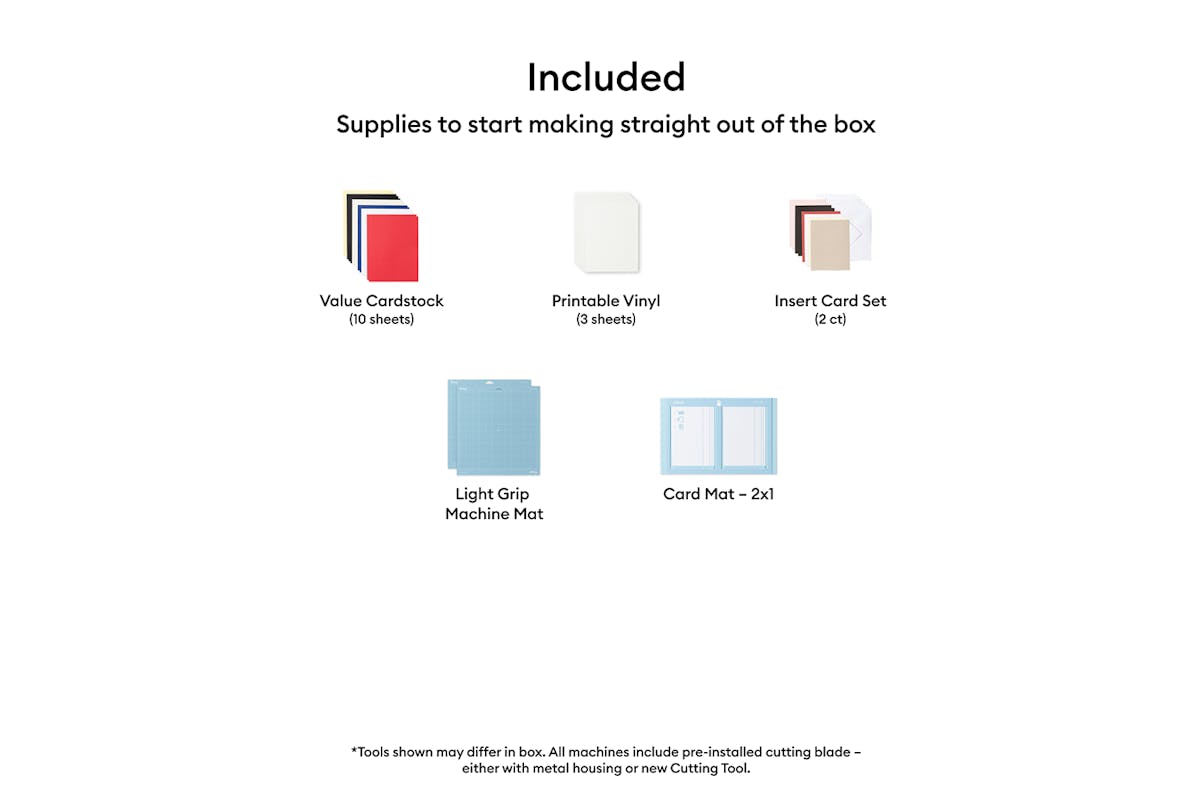 Included

Supplies to start making straight out of the box

Value Cardstock
(10 sheets)

Printable Vinyl
(3 sheets)

Insert Card Set
(2 ct)

Light Grip
Machine Mat

Card Mat – 2x1

*Tools shown may differ in box. All machines include pre-installed cutting blade – either with metal housing or new Cutting Tool.